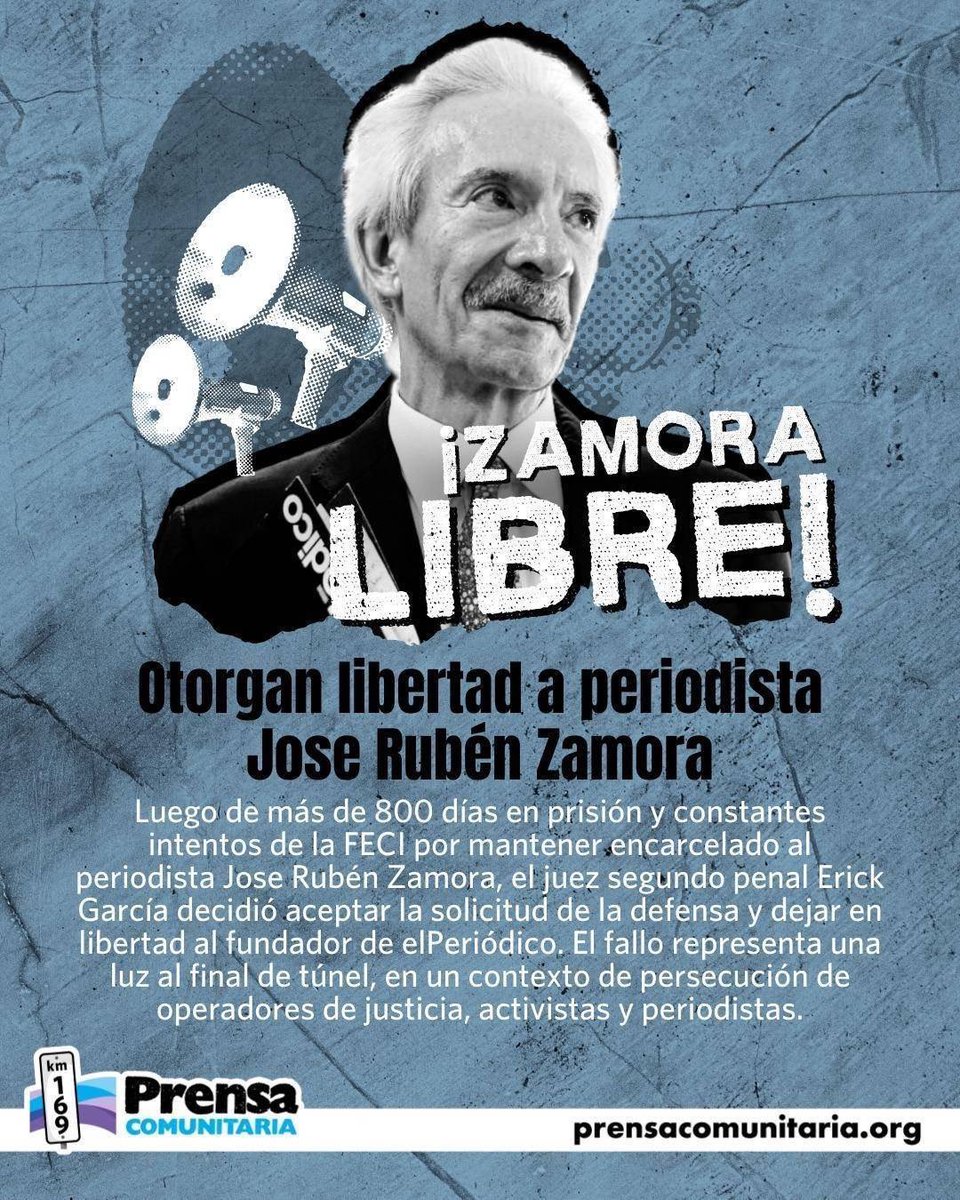 ¡ZAMORA LIBRE!

Otorgan libertad a periodista Jose Rubén Zamora

Luego de más de 800 días en prisión y constantes intentos de la FECI por mantener encarcelado al periodista Jose Rubén Zamora, el juez segundo penal Erick García decidió aceptar la solicitud de la defensa y dejar en libertad al fundador de elPeriódico. El fallo representa una luz al final de túnel, en un contexto de persecución de operadores de justicia, activistas y periodistas.

km 169

Prensa COMUNITARIA

prensacomunitaria.org